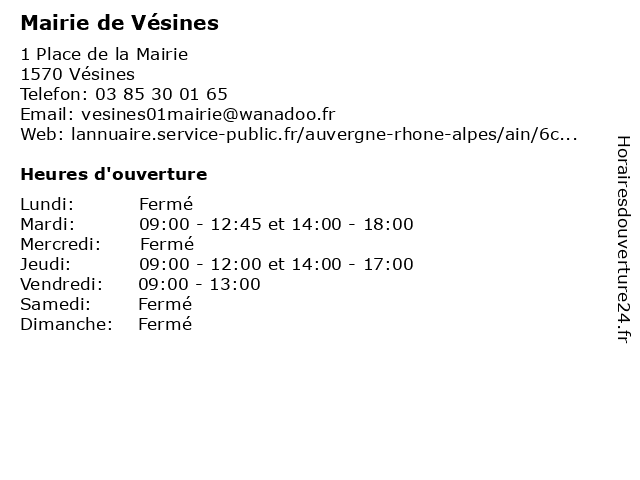 Mairie de Vésines

1 Place de la Mairie
1570 Vésines
Telefon: 03 85 30 01 65
Email: vesines01mairie@wanadoo.fr
Web: lannuaire.service-public.fr/auvergne-rhone-alpes/ain/6c...

Heures d'ouverture

| | |
|---|---|
| Lundi: | Fermé |
| Mardi: | 09:00 - 12:45 et 14:00 - 18:00 |
| Mercredi: | Fermé |
| Jeudi: | 09:00 - 12:00 et 14:00 - 17:00 |
| Vendredi: | 09:00 - 13:00 |
| Samedi: | Fermé |
| Dimanche: | Fermé |

Horairesdouverture24.fr